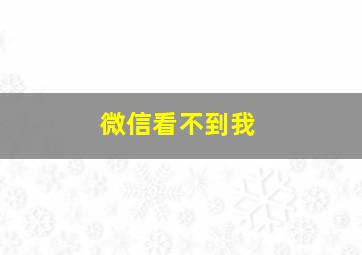 微信看不到我